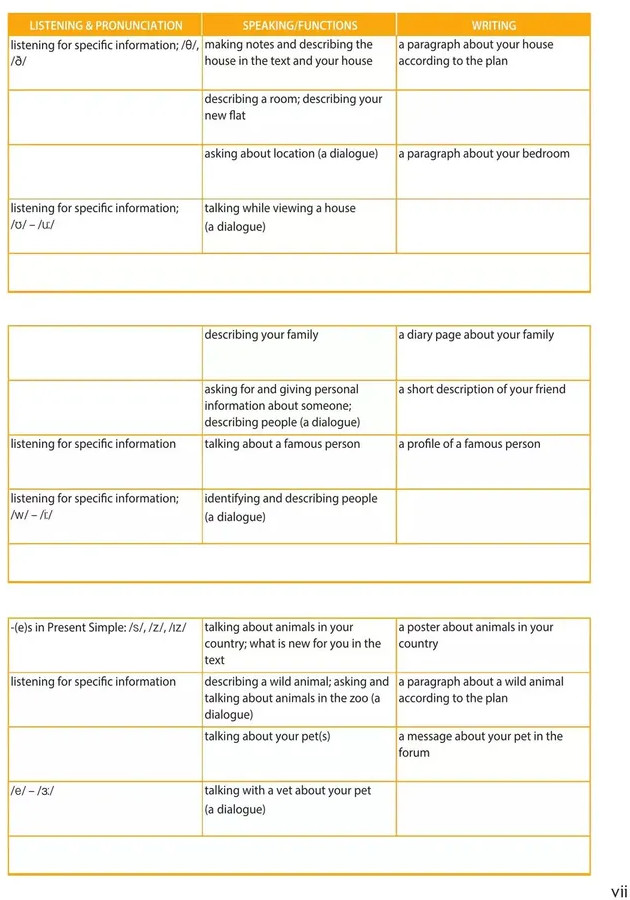 | LISTENING & PRONUNCIATION | SPEAKING/FUNCTIONS | WRITING |
|---|---|---|
| listening for specific information; /θ/, /ð/ | making notes and describing the house in the text and your house | a paragraph about your house according to the plan |
| | describing a room; describing your new flat | |
| | asking about location (a dialogue) | a paragraph about your bedroom |
| listening for specific information; /ʊ/ – /uː/ | talking while viewing a house (a dialogue) | |
| | | |

| | | |
|---|---|---|
| | describing your family | a diary page about your family |
| | asking for and giving personal information about someone; describing people (a dialogue) | a short description of your friend |
| listening for specific information | talking about a famous person | a profile of a famous person |
| listening for specific information; /w/ – /r/ | identifying and describing people (a dialogue) | |
| | | |

| | | |
|---|---|---|
| -(e)s in Present Simple: /s/, /z/, /ɪz/ | talking about animals in your country; what is new for you in the text | a poster about animals in your country |
| listening for specific information | describing a wild animal; asking and talking about animals in the zoo (a dialogue) | a paragraph about a wild animal according to the plan |
| | talking about your pet(s) | a message about your pet in the forum |
| /e/ – /ɜː/ | talking with a vet about your pet (a dialogue) | |
| | | |

vii